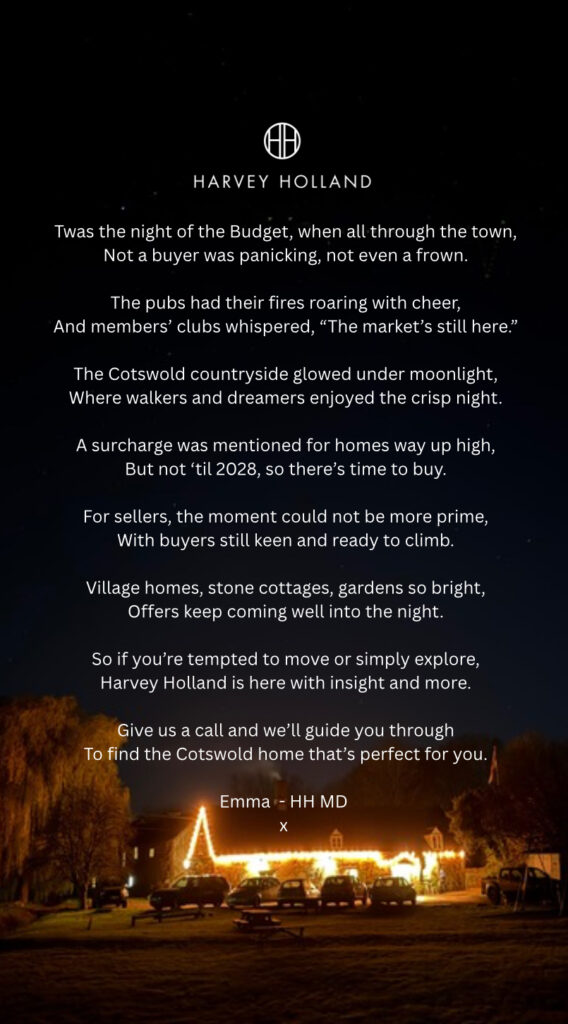 HH

HARVEY HOLLAND

Twas the night of the Budget, when all through the town,
Not a buyer was panicking, not even a frown.

The pubs had their fires roaring with cheer,
And members' clubs whispered, "The market's still here."

The Cotswold countryside glowed under moonlight,
Where walkers and dreamers enjoyed the crisp night.

A surcharge was mentioned for homes way up high,
But not 'til 2028, so there's time to buy.

For sellers, the moment could not be more prime,
With buyers still keen and ready to climb.

Village homes, stone cottages, gardens so bright,
Offers keep coming well into the night.

So if you're tempted to move or simply explore,
Harvey Holland is here with insight and more.

Give us a call and we'll guide you through
To find the Cotswold home that's perfect for you.

Emma - HH MD
x